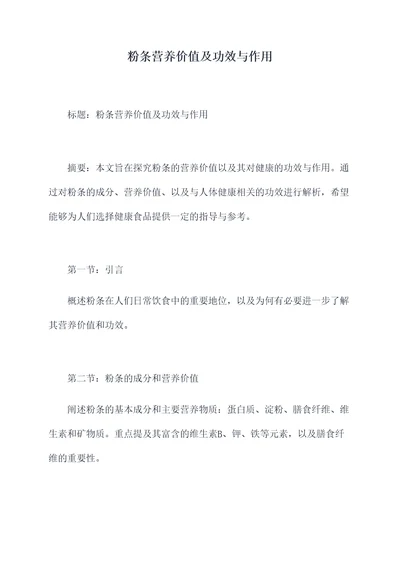 粉条营养价值及功效与作用

标题：粉条营养价值及功效与作用

摘要：本文旨在探究粉条的营养价值以及其对健康的功效与作用。通过对粉条的成分、营养价值、以及与人体健康相关的功效进行解析，希望能够为人们选择健康食品提供一定的指导与参考。

第一节：引言

概述粉条在人们日常饮食中的重要地位，以及为何有必要进一步了解其营养价值和功效。

第二节：粉条的成分和营养价值

阐述粉条的基本成分和主要营养物质：蛋白质、淀粉、膳食纤维、维生素和矿物质。重点提及其富含的维生素B、钾、铁等元素，以及膳食纤维的重要性。